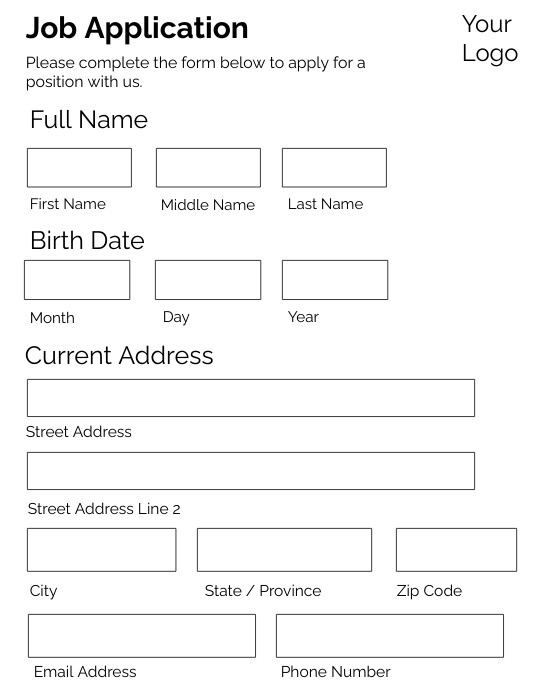 Job Application

Your Logo

Please complete the form below to apply for a position with us.

Full Name

First Name

Middle Name

Last Name

Birth Date

Month

Day

Year

Current Address

Street Address

Street Address Line 2

City

State / Province

Zip Code

Email Address

Phone Number